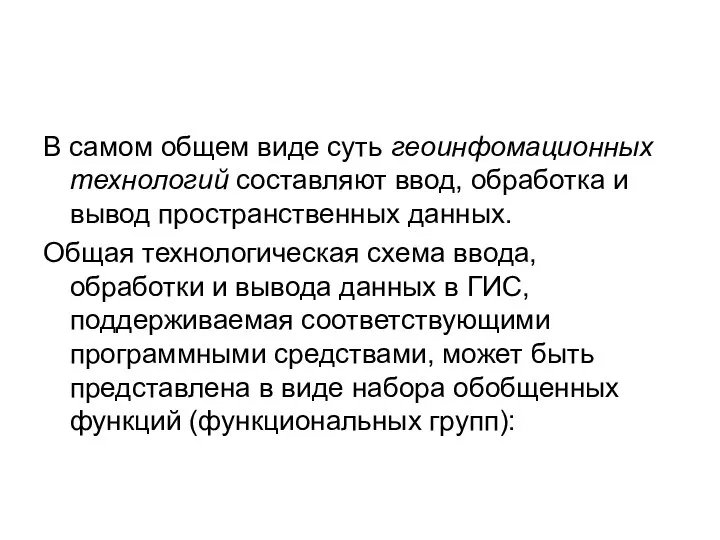 В самом общем виде суть геоинфомационных технологий составляют ввод, обработка и вывод пространственных данных.

Общая технологическая схема ввода, обработки и вывода данных в ГИС, поддерживаемая соответствующими программными средствами, может быть представлена в виде набора обобщенных функций (функциональных групп):